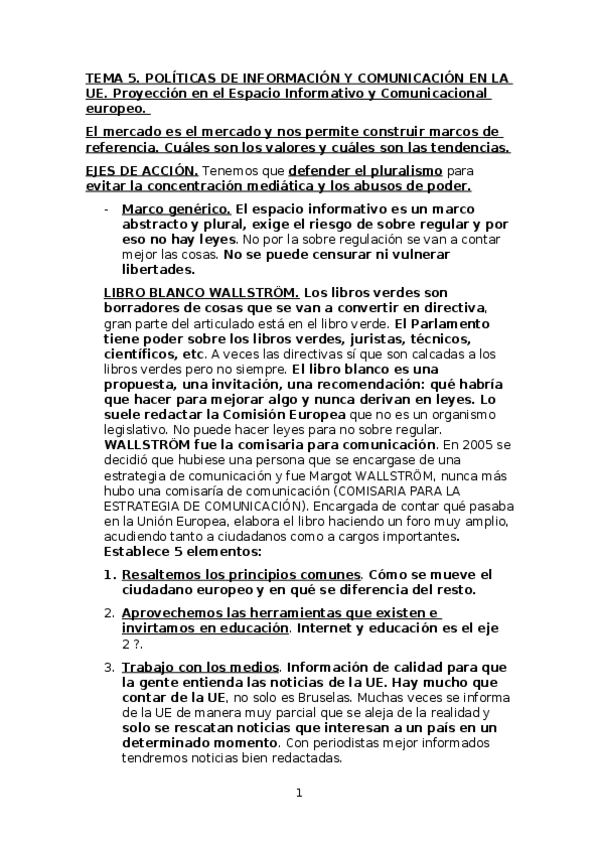 TEMA 5. POLÍTICAS DE INFORMACIÓN Y COMUNICACIÓN EN LA UE. Proyección en el Espacio Informativo y Comunicacional europeo.

El mercado es el mercado y nos permite construir marcos de referencia. Cuáles son los valores y cuáles son las tendencias.

EJES DE ACCIÓN. Tenemos que defender el pluralismo para evitar la concentración mediática y los abusos de poder.

- Marco genérico. El espacio informativo es un marco abstracto y plural, exige el riesgo de sobre regular y por eso no hay leyes. No por la sobre regulación se van a contar mejor las cosas. No se puede censurar ni vulnerar libertades.

LIBRO BLANCO WALLSTRÖM. Los libros verdes son borradores de cosas que se van a convertir en directiva, gran parte del articulado está en el libro verde. El Parlamento tiene poder sobre los libros verdes, juristas, técnicos, científicos, etc. A veces las directivas sí que son calcadas a los libros verdes pero no siempre. El libro blanco es una propuesta, una invitación, una recomendación: qué habría que hacer para mejorar algo y nunca derivan en leyes. Lo suele redactar la Comisión Europea que no es un organismo legislativo. No puede hacer leyes para no sobre regular. WALLSTRÖM fue la comisaria para comunicación. En 2005 se decidió que hubiese una persona que se encargase de una estrategia de comunicación y fue Margot WALLSTRÖM, nunca más hubo una comisaría de comunicación (COMISARIA PARA LA ESTRATEGIA DE COMUNICACIÓN). Encargada de contar qué pasaba en la Unión Europea, elabora el libro haciendo un foro muy amplio, acudiendo tanto a ciudadanos como a cargos importantes. Establece 5 elementos:

1. Resaltemos los principios comunes. Cómo se mueve el ciudadano europeo y en qué se diferencia del resto.

2. Aprovechemos las herramientas que existen e invirtamos en educación. Internet y educación es el eje 2 ?.

3. Trabajo con los medios. Información de calidad para que la gente entienda las noticias de la UE. Hay mucho que contar de la UE, no solo es Bruselas. Muchas veces se informa de la UE de manera muy parcial que se aleja de la realidad y solo se rescatan noticias que interesan a un país en un determinado momento. Con periodistas mejor informados tendremos noticias bien redactadas.

1